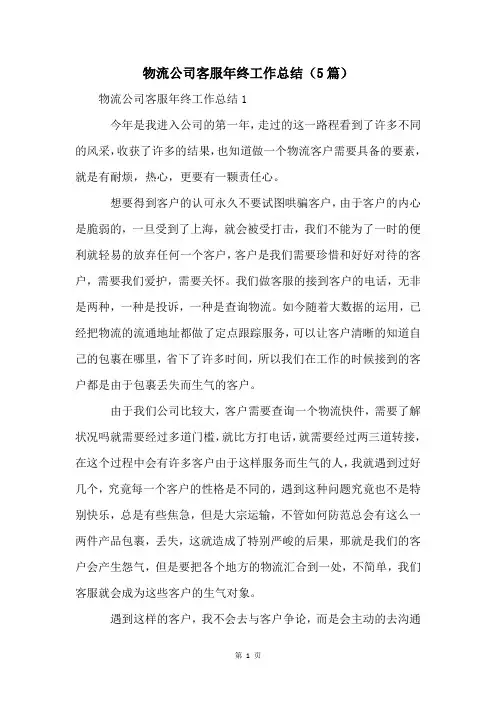 物流公司客服年终工作总结（5篇）

物流公司客服年终工作总结1

今年是我进入公司的第一年，走过的这一路程看到了许多不同的风采，收获了许多的结果，也知道做一个物流客户需要具备的要素，就是有耐烦，热心，更要有一颗责任心。

想要得到客户的认可永久不要试图哄骗客户，由于客户的内心是脆弱的，一旦受到了上海，就会被受打击，我们不能为了一时的便利就轻易的放弃任何一个客户，客户是我们需要珍惜和好好对待的客户，需要我们爱护，需要关怀。我们做客服的接到客户的电话，无非是两种，一种是投诉，一种是查询物流。如今随着大数据的运用，已经把物流的流通地址都做了定点跟踪服务，可以让客户清晰的知道自己的包裹在哪里，省下了许多时间，所以我们在工作的时候接到的客户都是由于包裹丢失而生气的客户。

由于我们公司比较大，客户需要查询一个物流快件，需要了解状况吗就需要经过多道门槛，就比方打电话，就需要经过两三道转接，在这个过程中会有许多客户由于这样服务而生气的人，我就遇到过好几个，究竟每一个客户的性格是不同的，遇到这种问题究竟也不是特别快乐，总是有些焦急，但是大宗运输，不管如何防范总会有这么一两件产品包裹，丢失，这就造成了特别严峻的后果，那就是我们的客户会产生怨气，但是要把各个地方的物流汇合到一处，不简单，我们客服就会成为这些客户的生气对象。

遇到这样的客户，我不会去与客户争论，而是会主动的去沟通

第 1 页